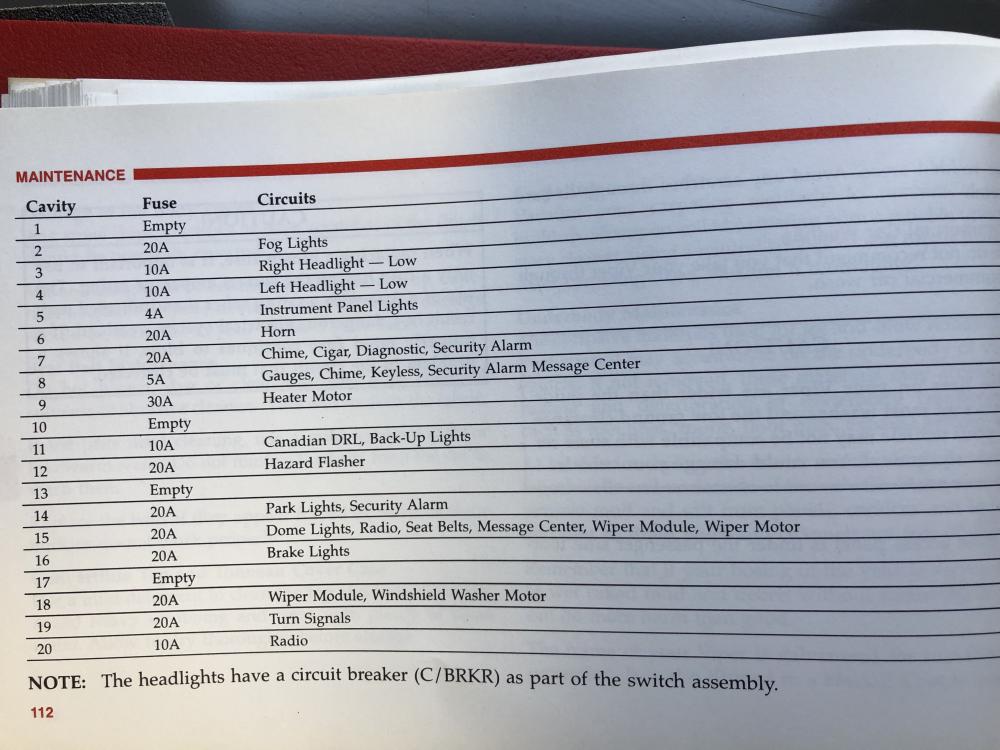 MAINTENANCE

| Cavity | Fuse | Circuits |
|---|---|---|
| 1 | Empty | |
| 2 | 20A | Fog Lights |
| 3 | 10A | Right Headlight — Low |
| 4 | 10A | Left Headlight — Low |
| 5 | 4A | Instrument Panel Lights |
| 6 | 20A | Horn |
| 7 | 20A | Chime, Cigar, Diagnostic, Security Alarm |
| 8 | 5A | Gauges, Chime, Keyless, Security Alarm Message Center |
| 9 | 30A | Heater Motor |
| 10 | Empty | |
| 11 | 10A | Canadian DRL, Back-Up Lights |
| 12 | 20A | Hazard Flasher |
| 13 | Empty | |
| 14 | 20A | Park Lights, Security Alarm |
| 15 | 20A | Dome Lights, Radio, Seat Belts, Message Center, Wiper Module, Wiper Motor |
| 16 | 20A | Brake Lights |
| 17 | Empty | |
| 18 | 20A | Wiper Module, Windshield Washer Motor |
| 19 | 20A | Turn Signals |
| 20 | 10A | Radio |

NOTE: The headlights have a circuit breaker (C/BRKR) as part of the switch assembly.

112